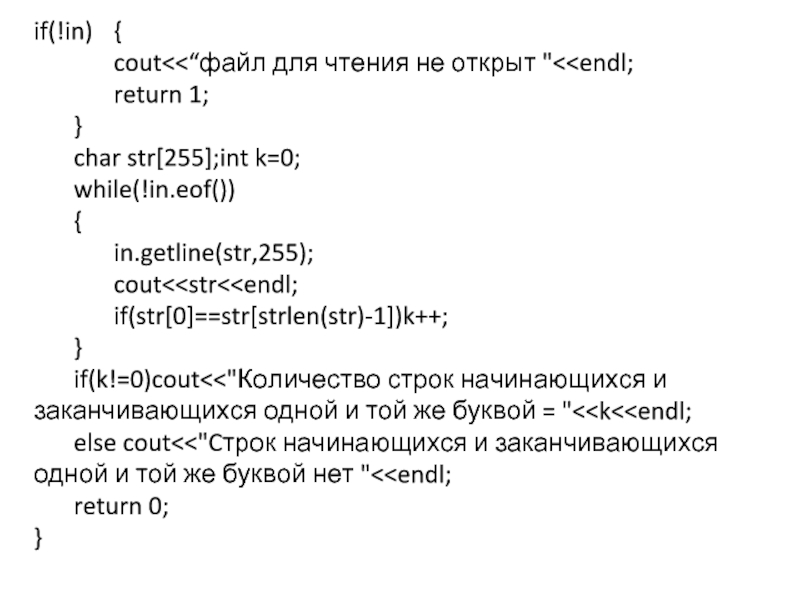 if(!in) {
cout<<"файл для чтения не открыт "<<endl;
return 1;
}
char str[255];int k=0;
while(!in.eof())
{
in.getline(str,255);
cout<<str<<endl;
if(str[0]==str[strlen(str)-1])k++;
}
if(k!=0)cout<<"Количество строк начинающихся и заканчивающихся одной и той же буквой = "<<k<<endl;
else cout<<"Строк начинающихся и заканчивающихся одной и той же буквой нет "<<endl;
return 0;
}